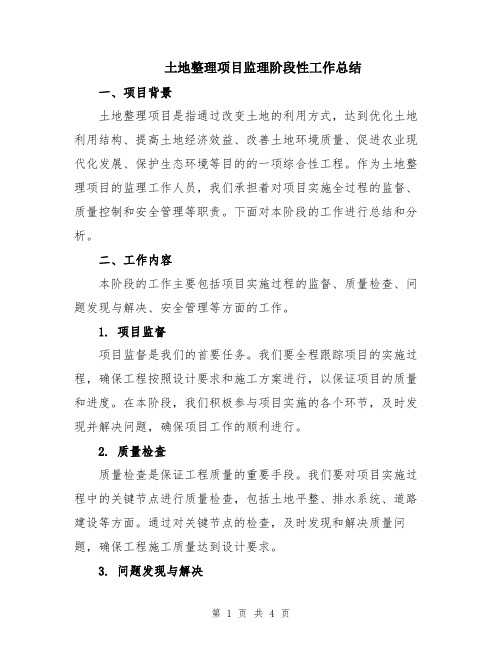 土地整理项目监理阶段性工作总结

一、项目背景

土地整理项目是指通过改变土地的利用方式，达到优化土地利用结构、提高土地经济效益、改善土地环境质量、促进农业现代化发展、保护生态环境等目的的一项综合性工程。作为土地整理项目的监理工作人员，我们承担着对项目实施全过程的监督、质量控制和安全管理等职责。下面对本阶段的工作进行总结和分析。

二、工作内容

本阶段的工作主要包括项目实施过程的监督、质量检查、问题发现与解决、安全管理等方面的工作。

1. 项目监督

项目监督是我们的首要任务。我们要全程跟踪项目的实施过程，确保工程按照设计要求和施工方案进行，以保证项目的质量和进度。在本阶段，我们积极参与项目实施的各个环节，及时发现并解决问题，确保项目工作的顺利进行。

2. 质量检查

质量检查是保证工程质量的重要手段。我们要对项目实施过程中的关键节点进行质量检查，包括土地平整、排水系统、道路建设等方面。通过对关键节点的检查，及时发现和解决质量问题，确保工程施工质量达到设计要求。

3. 问题发现与解决

第 1 页 共 4 页